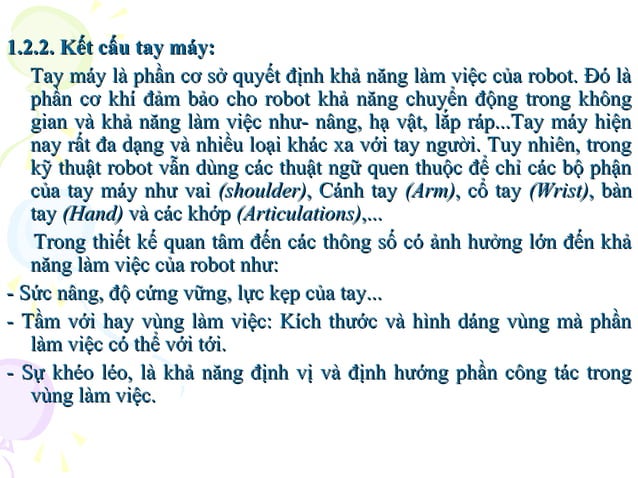 1.2.2. Kết cấu tay máy:

Tay máy là phần cơ sở quyết định khả năng làm việc của robot. Đó là phần cơ khí đảm bảo cho robot khả năng chuyển động trong không gian và khả năng làm việc như- nâng, hạ vật, lắp ráp...Tay máy hiện nay rất đa dạng và nhiều loại khác xa với tay người. Tuy nhiên, trong kỹ thuật robot vẫn dùng các thuật ngữ quen thuộc để chỉ các bộ phận của tay máy như vai (shoulder), Cánh tay (Arm), cổ tay (Wrist), bàn tay (Hand) và các khớp (Articulations),...

Trong thiết kế quan tâm đến các thông số có ảnh hưởng lớn đến khả năng làm việc của robot như:

- Sức nâng, độ cứng vững, lực kẹp của tay...
- Tầm với hay vùng làm việc: Kích thước và hình dáng vùng mà phần làm việc có thể với tới.
- Sự khéo léo, là khả năng định vị và định hướng phần công tác trong vùng làm việc.